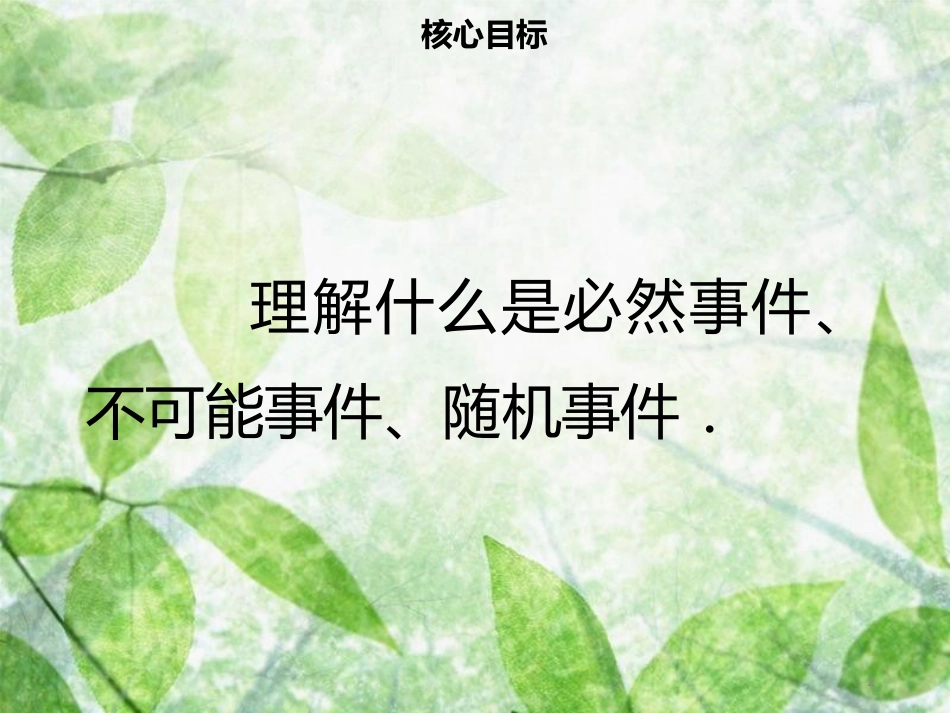 核心目标

理解什么是必然事件、不可能事件、随机事件．